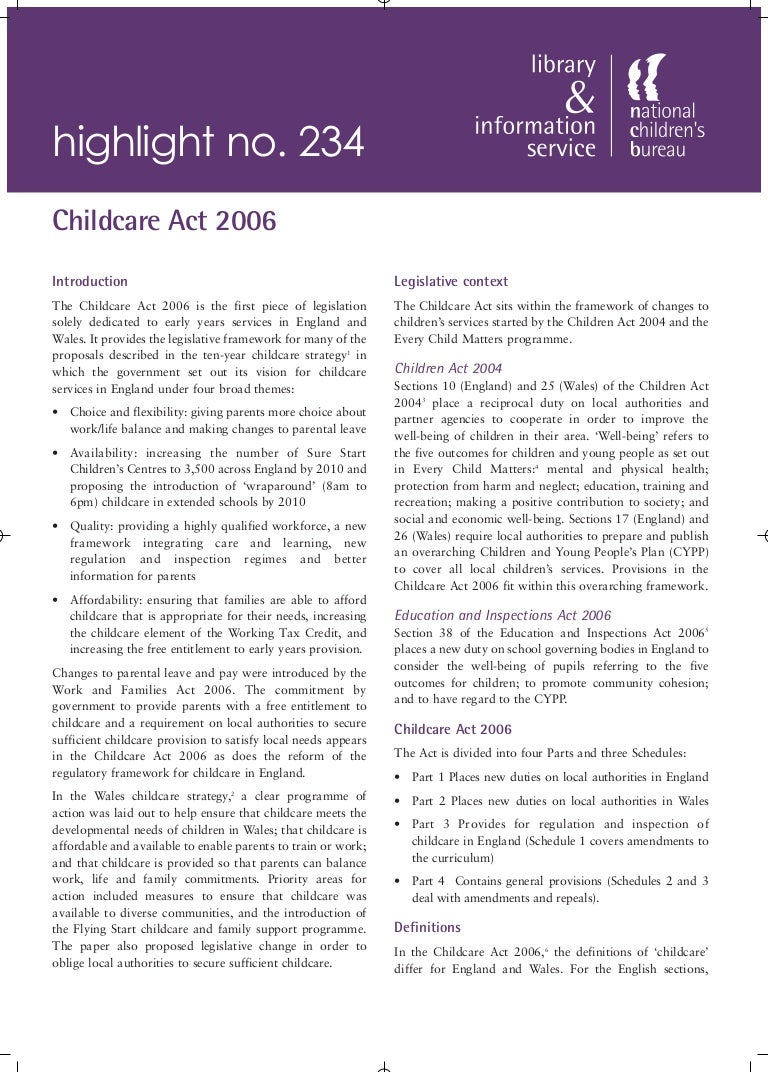 highlight no. 234

library & information service

national children's bureau

Childcare Act 2006

Introduction

The Childcare Act 2006 is the first piece of legislation solely dedicated to early years services in England and Wales. It provides the legislative framework for many of the proposals described in the ten-year childcare strategy$^1$ in which the government set out its vision for childcare services in England under four broad themes:

• Choice and flexibility: giving parents more choice about work/life balance and making changes to parental leave

• Availability: increasing the number of Sure Start Children's Centres to 3,500 across England by 2010 and proposing the introduction of 'wraparound' (8am to 6pm) childcare in extended schools by 2010

• Quality: providing a highly qualified workforce, a new framework integrating care and learning, new regulation and inspection regimes and better information for parents

• Affordability: ensuring that families are able to afford childcare that is appropriate for their needs, increasing the childcare element of the Working Tax Credit, and increasing the free entitlement to early years provision.

Changes to parental leave and pay were introduced by the Work and Families Act 2006. The commitment by government to provide parents with a free entitlement to childcare and a requirement on local authorities to secure sufficient childcare provision to satisfy local needs appears in the Childcare Act 2006 as does the reform of the regulatory framework for childcare in England.

In the Wales childcare strategy,$^2$ a clear programme of action was laid out to help ensure that childcare meets the developmental needs of children in Wales; that childcare is affordable and available to enable parents to train or work; and that childcare is provided so that parents can balance work, life and family commitments. Priority areas for action included measures to ensure that childcare was available to diverse communities, and the introduction of the Flying Start childcare and family support programme. The paper also proposed legislative change in order to oblige local authorities to secure sufficient childcare.

Legislative context

The Childcare Act sits within the framework of changes to children's services started by the Children Act 2004 and the Every Child Matters programme.

Children Act 2004

Sections 10 (England) and 25 (Wales) of the Children Act 2004$^3$ place a reciprocal duty on local authorities and partner agencies to cooperate in order to improve the well-being of children in their area. 'Well-being' refers to the five outcomes for children and young people as set out in Every Child Matters:$^4$ mental and physical health; protection from harm and neglect; education, training and recreation; making a positive contribution to society; and social and economic well-being. Sections 17 (England) and 26 (Wales) require local authorities to prepare and publish an overarching Children and Young People's Plan (CYPP) to cover all local children's services. Provisions in the Childcare Act 2006 fit within this overarching framework.

Education and Inspections Act 2006

Section 38 of the Education and Inspections Act 2006$^5$ places a new duty on school governing bodies in England to consider the well-being of pupils referring to the five outcomes for children; to promote community cohesion; and to have regard to the CYPP.

Childcare Act 2006

The Act is divided into four Parts and three Schedules:

• Part 1 Places new duties on local authorities in England

• Part 2 Places new duties on local authorities in Wales

• Part 3 Provides for regulation and inspection of childcare in England (Schedule 1 covers amendments to the curriculum)

• Part 4 Contains general provisions (Schedules 2 and 3 deal with amendments and repeals).

Definitions

In the Childcare Act 2006,$^6$ the definitions of 'childcare' differ for England and Wales. For the English sections,